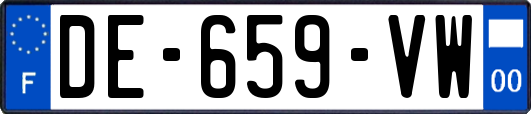 F
DE-659-VW
00